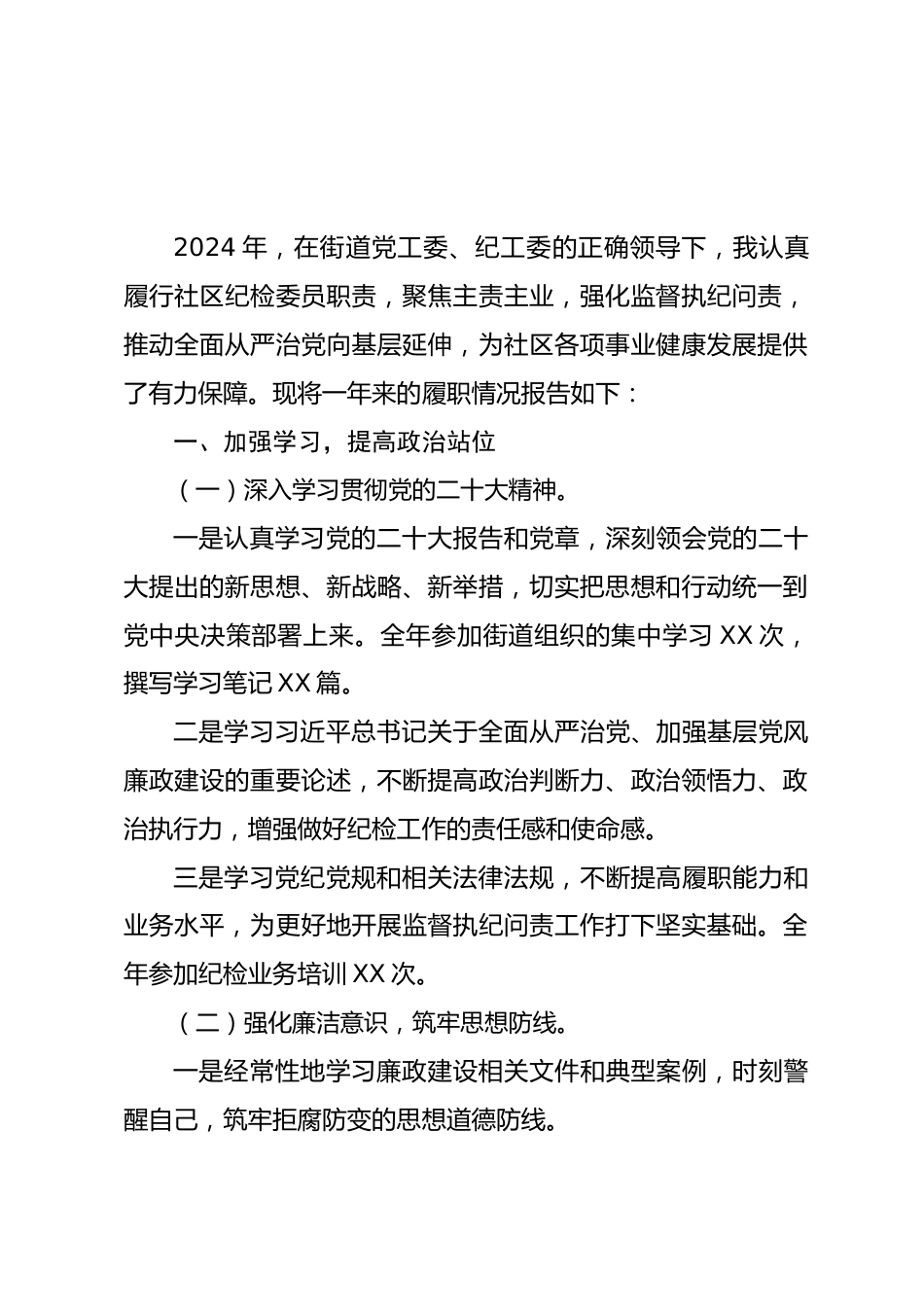 2024 年，在街道党工委、纪工委的正确领导下，我认真履行社区纪检委员职责，聚焦主责主业，强化监督执纪问责，推动全面从严治党向基层延伸，为社区各项事业健康发展提供了有力保障。现将一年来的履职情况报告如下：

一、加强学习，提高政治站位

（一）深入学习贯彻党的二十大精神。

一是认真学习党的二十大报告和党章，深刻领会党的二十大提出的新思想、新战略、新举措，切实把思想和行动统一到党中央决策部署上来。全年参加街道组织的集中学习 XX 次，撰写学习笔记 XX 篇。

二是学习习近平总书记关于全面从严治党、加强基层党风廉政建设的重要论述，不断提高政治判断力、政治领悟力、政治执行力，增强做好纪检工作的责任感和使命感。

三是学习党纪党规和相关法律法规，不断提高履职能力和业务水平，为更好地开展监督执纪问责工作打下坚实基础。全年参加纪检业务培训 XX 次。

（二）强化廉洁意识，筑牢思想防线。

一是经常性地学习廉政建设相关文件和典型案例，时刻警醒自己，筑牢拒腐防变的思想道德防线。